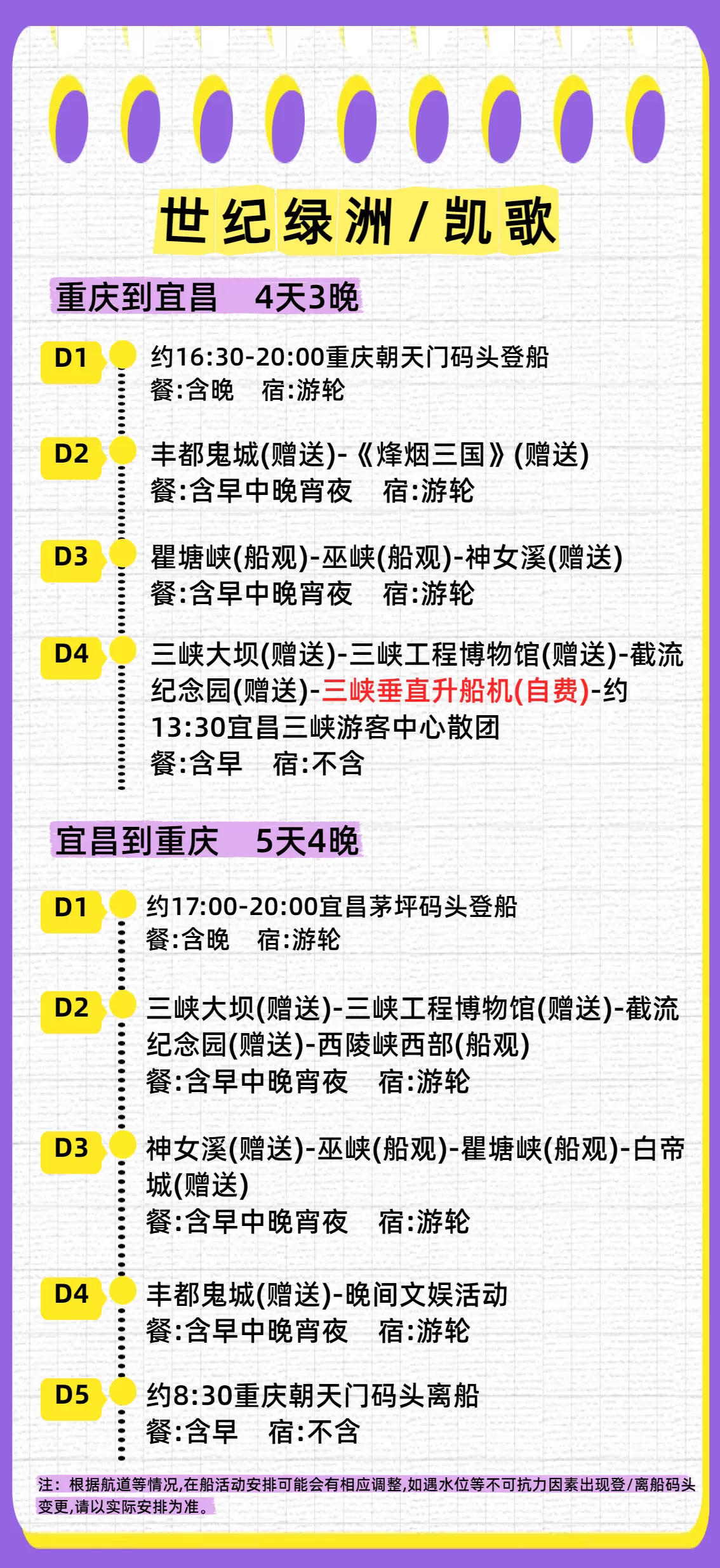 世纪绿洲/凯歌

重庆到宜昌 4天3晚

D1
约16:30-20:00重庆朝天门码头登船
餐:含晚 宿:游轮

D2
丰都鬼城(赠送)-《烽烟三国》(赠送)
餐:含早中晚宵夜 宿:游轮

D3
瞿塘峡(船观)-巫峡(船观)-神女溪(赠送)
餐:含早中晚宵夜 宿:游轮

D4
三峡大坝(赠送)-三峡工程博物馆(赠送)-截流纪念园(赠送)-三峡垂直升船机(自费)-约13:30宜昌三峡游客中心散团
餐:含早 宿:不含

宜昌到重庆 5天4晚

D1
约17:00-20:00宜昌茅坪码头登船
餐:含晚 宿:游轮

D2
三峡大坝(赠送)-三峡工程博物馆(赠送)-截流纪念园(赠送)-西陵峡西部(船观)
餐:含早中晚宵夜 宿:游轮

D3
神女溪(赠送)-巫峡(船观)-瞿塘峡(船观)-白帝城(赠送)
餐:含早中晚宵夜 宿:游轮

D4
丰都鬼城(赠送)-晚间文娱活动
餐:含早中晚宵夜 宿:游轮

D5
约8:30重庆朝天门码头离船
餐:含早 宿:不含

注:根据航道等情况,在船活动安排可能会有相应调整,如遇水位等不可抗力因素出现登/离船码头变更,请以实际安排为准。